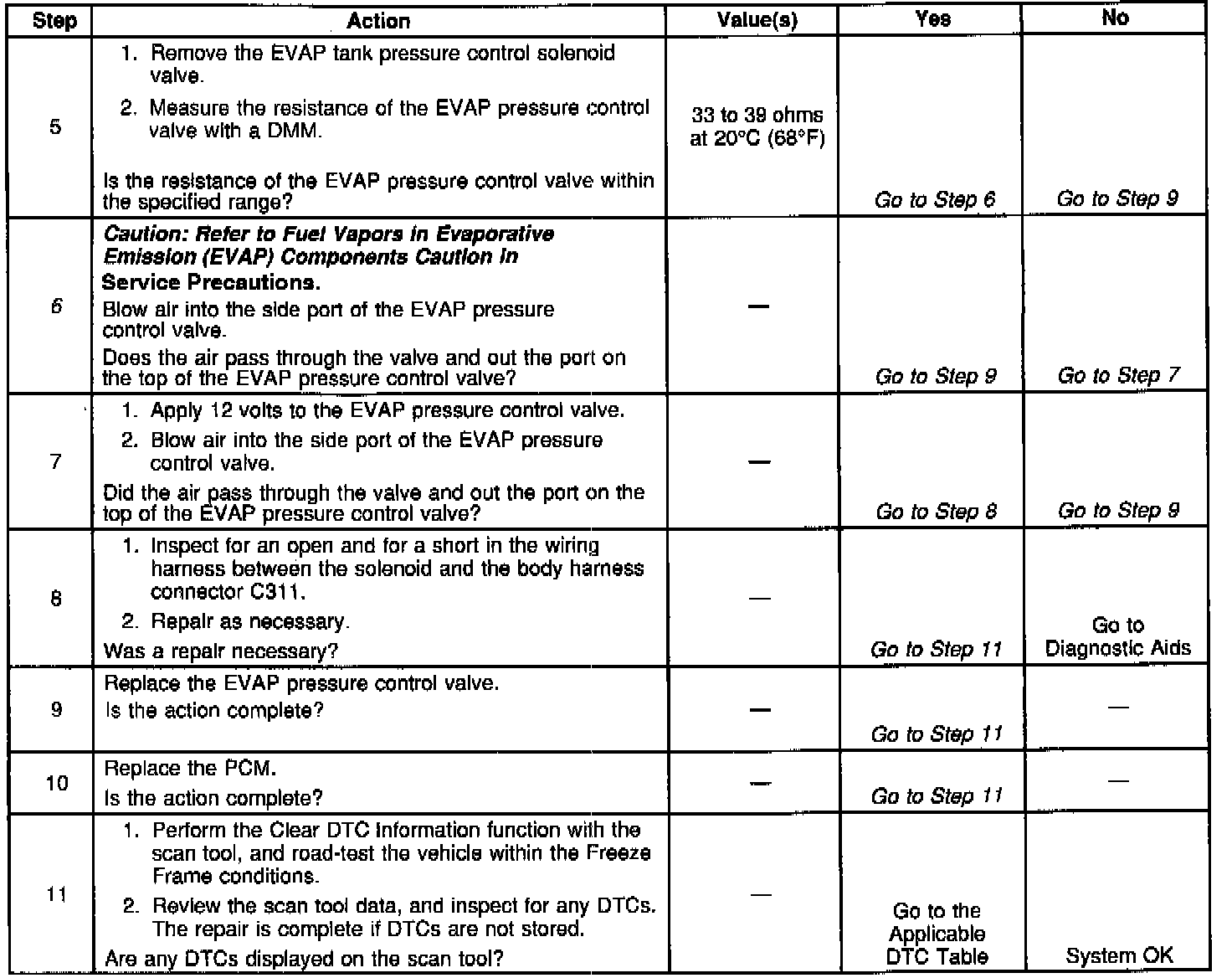 | Step | Action | Value(s) | Yes | No |
|---|---|---|---|---|
| 5 | 1. Remove the EVAP tank pressure control solenoid valve. 2. Measure the resistance of the EVAP pressure control valve with a DMM. Is the resistance of the EVAP pressure control valve within the specified range? | 33 to 39 ohms at 20°C (68°F) | Go to Step 6 | Go to Step 9 |
| 6 | Caution: Refer to Fuel Vapors in Evaporative Emission (EVAP) Components Caution in Service Precautions. Blow air into the side port of the EVAP pressure control valve. Does the air pass through the valve and out the port on the top of the EVAP pressure control valve? | — | Go to Step 9 | Go to Step 7 |
| 7 | 1. Apply 12 volts to the EVAP pressure control valve. 2. Blow air into the side port of the EVAP pressure control valve. Did the air pass through the valve and out the port on the top of the EVAP pressure control valve? | — | Go to Step 8 | Go to Step 9 |
| 8 | 1. Inspect for an open and for a short in the wiring harness between the solenoid and the body harness connector C311. 2. Repair as necessary. Was a repair necessary? | — | Go to Step 11 | Go to Diagnostic Aids |
| 9 | Replace the EVAP pressure control valve. Is the action complete? | — | Go to Step 11 | — |
| 10 | Replace the PCM. Is the action complete? | — | Go to Step 11 | — |
| 11 | 1. Perform the Clear DTC Information function with the scan tool, and road-test the vehicle within the Freeze Frame conditions. 2. Review the scan tool data, and inspect for any DTCs. The repair is complete if DTCs are not stored. Are any DTCs displayed on the scan tool? | — | Go to the Applicable DTC Table | System OK |